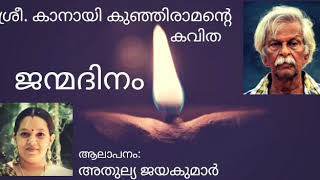 ശ്രീ. കാനായി കുഞ്ഞിരാമന്റെ കവിത

ജന്മദിനം

ആലാപനം:
അതുല്യ ജയകുമാർ